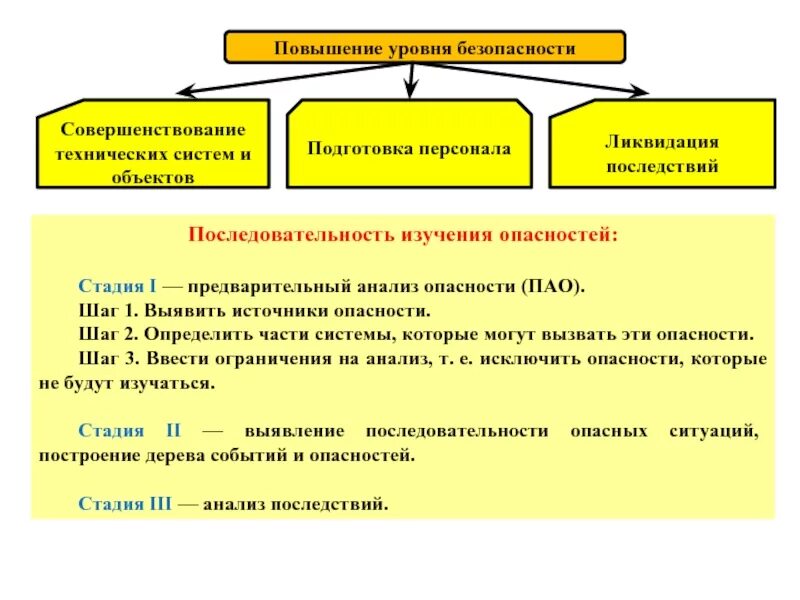 Повышение уровня безопасности

Совершенствование технических систем и объектов

Подготовка персонала

Ликвидация последствий

Последовательность изучения опасностей:

Стадия I — предварительный анализ опасности (ПАО).
Шаг 1. Выявить источники опасности.
Шаг 2. Определить части системы, которые могут вызвать эти опасности.
Шаг 3. Ввести ограничения на анализ, т. е. исключить опасности, которые не будут изучаться.

Стадия II — выявление последовательности опасных ситуаций, построение дерева событий и опасностей.

Стадия III — анализ последствий.